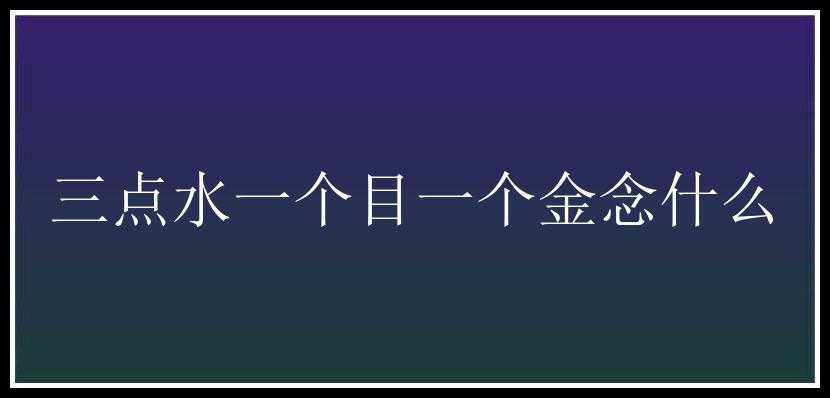 三点水一个目一个金念什么